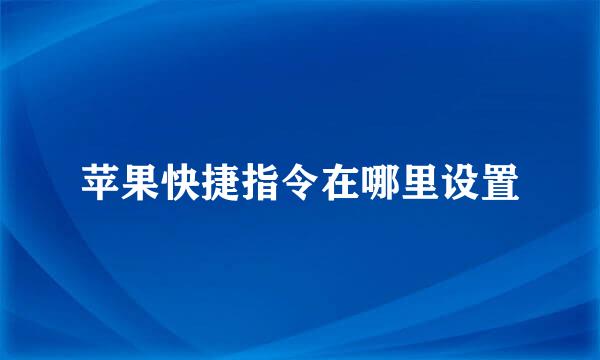 苹果快捷指令在哪里设置